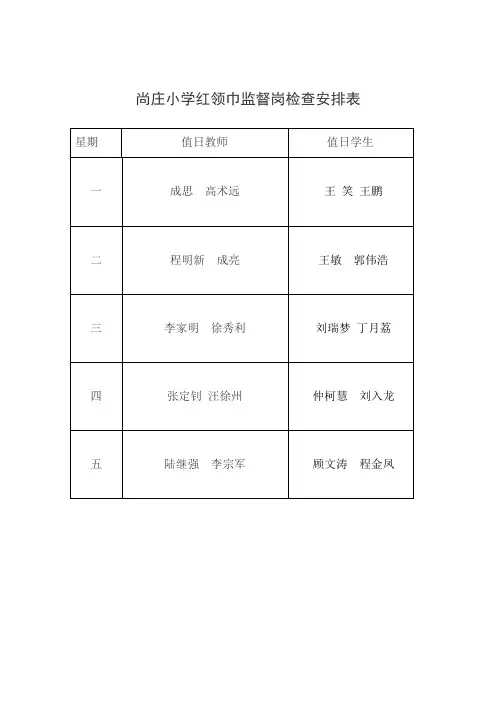 尚庄小学红领巾监督岗检查安排表

| 星期 | 值日教师 | 值日学生 |
|---|---|---|
| 一 | 成思　高术远 | 王 笑 王鹏 |
| 二 | 程明新　成亮 | 王敏　郭伟浩 |
| 三 | 李家明　徐秀利 | 刘瑞梦 丁月荔 |
| 四 | 张定钊 汪徐州 | 仲柯慧　刘入龙 |
| 五 | 陆继强　李宗军 | 顾文涛　程金凤 |